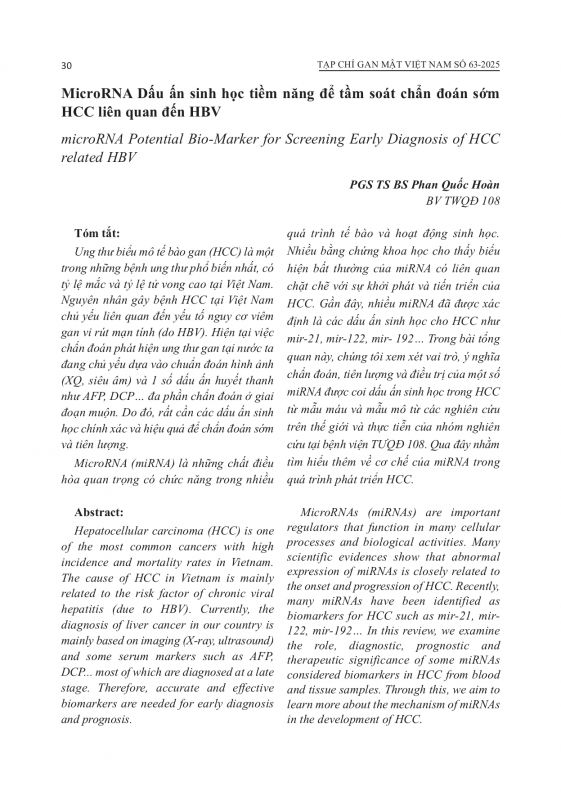 30

TẠP CHÍ GAN MẬT VIỆT NAM SỐ 63-2025

MicroRNA Dấu ấn sinh học tiềm năng để tầm soát chẩn đoán sớm HCC liên quan đến HBV

microRNA Potential Bio-Marker for Screening Early Diagnosis of HCC related HBV

PGS TS BS Phan Quốc Hoàn
BV TWQĐ 108

Tóm tắt:

Ung thư biểu mô tế bào gan (HCC) là một trong những bệnh ung thư phổ biến nhất, có tỷ lệ mắc và tỷ lệ tử vong cao tại Việt Nam. Nguyên nhân gây bệnh HCC tại Việt Nam chủ yếu liên quan đến yếu tố nguy cơ viêm gan vi rút mạn tính (do HBV). Hiện tại việc chẩn đoán phát hiện ung thư gan tại nước ta đang chủ yếu dựa vào chuẩn đoán hình ảnh (XQ, siêu âm) và 1 số dấu ấn huyết thanh như AFP, DCP… đa phần chẩn đoán ở giai đoạn muộn. Do đó, rất cần các dấu ấn sinh học chính xác và hiệu quả để chẩn đoán sớm và tiên lượng.

MicroRNA (miRNA) là những chất điều hòa quan trọng có chức năng trong nhiều quá trình tế bào và hoạt động sinh học. Nhiều bằng chứng khoa học cho thấy biểu hiện bất thường của miRNA có liên quan chặt chẽ với sự khởi phát và tiến triển của HCC. Gần đây, nhiều miRNA đã được xác định là các dấu ấn sinh học cho HCC như mir-21, mir-122, mir- 192… Trong bài tổng quan này, chúng tôi xem xét vai trò, ý nghĩa chẩn đoán, tiên lượng và điều trị của một số miRNA được coi dấu ấn sinh học trong HCC từ mẫu máu và mẫu mô từ các nghiên cứu trên thế giới và thực tiễn của nhóm nghiên cứu tại bệnh viện TƯQĐ 108. Qua đây nhằm tìm hiểu thêm về cơ chế của miRNA trong quá trình phát triển HCC.

Abstract:

Hepatocellular carcinoma (HCC) is one of the most common cancers with high incidence and mortality rates in Vietnam. The cause of HCC in Vietnam is mainly related to the risk factor of chronic viral hepatitis (due to HBV). Currently, the diagnosis of liver cancer in our country is mainly based on imaging (X-ray, ultrasound) and some serum markers such as AFP, DCP... most of which are diagnosed at a late stage. Therefore, accurate and effective biomarkers are needed for early diagnosis and prognosis.

MicroRNAs (miRNAs) are important regulators that function in many cellular processes and biological activities. Many scientific evidences show that abnormal expression of miRNAs is closely related to the onset and progression of HCC. Recently, many miRNAs have been identified as biomarkers for HCC such as mir-21, mir-122, mir-192… In this review, we examine the role, diagnostic, prognostic and therapeutic significance of some miRNAs considered biomarkers in HCC from blood and tissue samples. Through this, we aim to learn more about the mechanism of miRNAs in the development of HCC.